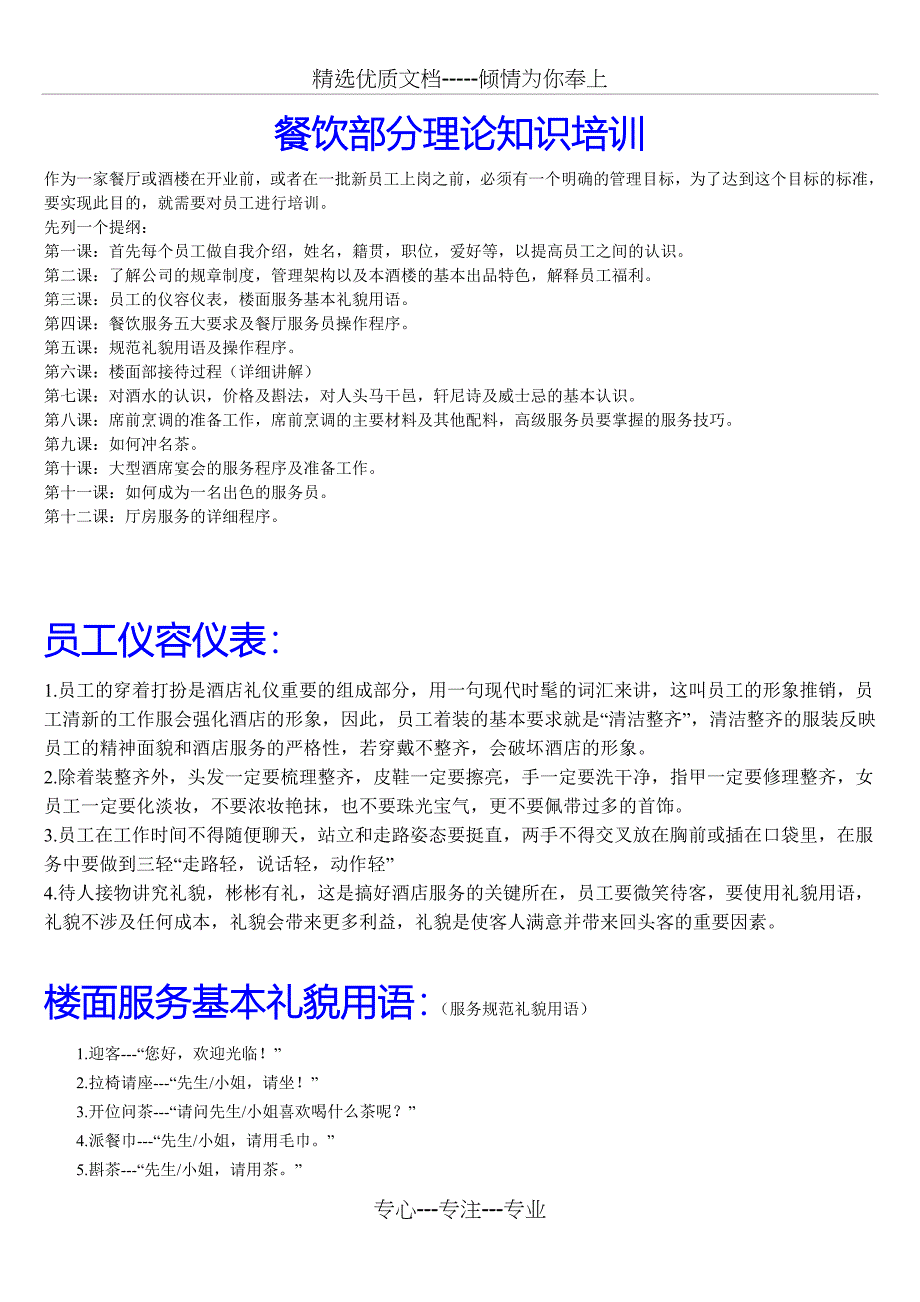 精选优质文档-----倾情为你奉上

餐饮部分理论知识培训

作为一家餐厅或酒楼在开业前，或者在一批新员工上岗之前，必须有一个明确的管理目标，为了达到这个目标的标准，要实现此目的，就需要对员工进行培训。
先列一个提纲：
第一课：首先每个员工做自我介绍，姓名，籍贯，职位，爱好等，以提高员工之间的认识。
第二课：了解公司的规章制度，管理架构以及本酒楼的基本出品特色，解释员工福利。
第三课：员工的仪容仪表，楼面服务基本礼貌用语。
第四课：餐饮服务五大要求及餐厅服务员操作程序。
第五课：规范礼貌用语及操作程序。
第六课：楼面部接待过程（详细讲解）
第七课：对酒水的认识，价格及斟法，对人头马干邑，轩尼诗及威士忌的基本认识。
第八课：席前烹调的准备工作，席前烹调的主要材料及其他配料，高级服务员要掌握的服务技巧。
第九课：如何冲名茶。
第十课：大型酒席宴会的服务程序及准备工作。
第十一课：如何成为一名出色的服务员。
第十二课：厅房服务的详细程序。

员工仪容仪表：

1.员工的穿着打扮是酒店礼仪重要的组成部分，用一句现代时髦的词汇来讲，这叫员工的形象推销，员工清新的工作服会强化酒店的形象，因此，员工着装的基本要求就是“清洁整齐”，清洁整齐的服装反映员工的精神面貌和酒店服务的严格性，若穿戴不整齐，会破坏酒店的形象。
2.除着装整齐外，头发一定要梳理整齐，皮鞋一定要擦亮，手一定要洗干净，指甲一定要修理整齐，女员工一定要化淡妆，不要浓妆艳抹，也不要珠光宝气，更不要佩带过多的首饰。
3.员工在工作时间不得随便聊天，站立和走路姿态要挺直，两手不得交叉放在胸前或插在口袋里，在服务中要做到三轻“走路轻，说话轻，动作轻”
4.待人接物讲究礼貌，彬彬有礼，这是搞好酒店服务的关键所在，员工要微笑待客，要使用礼貌用语，礼貌不涉及任何成本，礼貌会带来更多利益，礼貌是使客人满意并带来回头客的重要因素。

楼面服务基本礼貌用语：（服务规范礼貌用语）

1.迎客---“您好，欢迎光临！”
2.拉椅请座---“先生/小姐，请坐！”
3.开位问茶---“请问先生/小姐喜欢喝什么茶呢？”
4.派餐巾---“先生/小姐，请用毛巾。”
5.斟茶---“先生/小姐，请用茶。”

专心---专注---专业